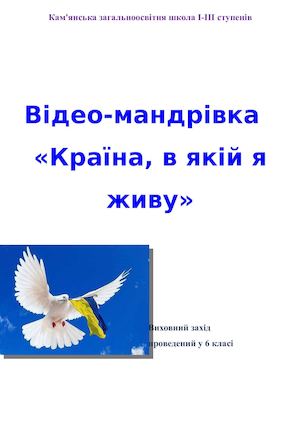 Кам'янська загальноосвітня школа І-ІІІ ступенів

Відео-мандрівка «Країна, в якій я живу»

Виховний захід
проведений у 6 класі